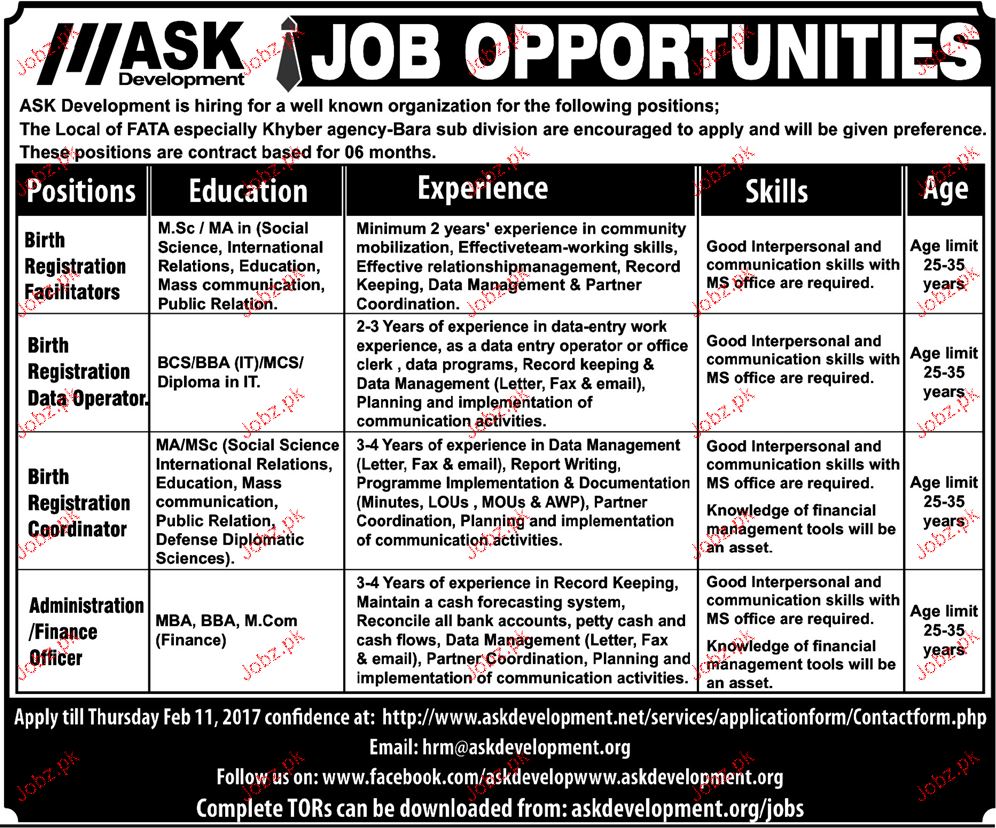 ASK Development

JOB OPPORTUNITIES

ASK Development is hiring for a well known organization for the following positions;
The Local of FATA especially Khyber agency-Bara sub division are encouraged to apply and will be given preference.
These positions are contract based for 06 months.

| Positions | Education | Experience | Skills | Age |
|---|---|---|---|---|
| Birth Registration Facilitators | M.Sc / MA in (Social Science, International Relations, Education, Mass communication, Public Relation. | Minimum 2 years' experience in community mobilization, Effectiveteam-working skills, Effective relationshipmanagement, Record Keeping, Data Management & Partner Coordination. | Good Interpersonal and communication skills with MS office are required. | Age limit 25-35 years |
| Birth Registration Data Operator. | BCS/BBA (IT)/MCS/ Diploma in IT. | 2-3 Years of experience in data-entry work experience, as a data entry operator or office clerk , data programs, Record keeping & Data Management (Letter, Fax & email), Planning and implementation of communication activities. | Good Interpersonal and communication skills with MS office are required. | Age limit 25-35 years |
| Birth Registration Coordinator | MA/MSc (Social Science International Relations, Education, Mass communication, Public Relation, Defense Diplomatic Sciences). | 3-4 Years of experience in Data Management (Letter, Fax & email), Report Writing, Programme Implementation & Documentation (Minutes, LOUs , MOUs & AWP), Partner Coordination, Planning and implementation of communication activities. | Good Interpersonal and communication skills with MS office are required. Knowledge of financial management tools will be an asset. | Age limit 25-35 years |
| Administration /Finance Officer | MBA, BBA, M.Com (Finance) | 3-4 Years of experience in Record Keeping, Maintain a cash forecasting system, Reconcile all bank accounts, petty cash and cash flows, Data Management (Letter, Fax & email), Partner Coordination, Planning and implementation of communication activities. | Good Interpersonal and communication skills with MS office are required. Knowledge of financial management tools will be an asset. | Age limit 25-35 years |

Apply till Thursday Feb 11, 2017 confidence at: http://www.askdevelopment.net/services/applicationform/Contactform.php
Email: hrm@askdevelopment.org
Follow us on: www.facebook.com/askdevelopwww.askdevelopment.org
Complete TORs can be downloaded from: askdevelopment.org/jobs

Jobz.pk